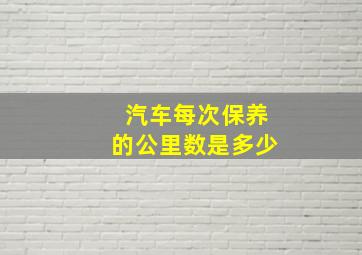 汽车每次保养
的公里数是多少